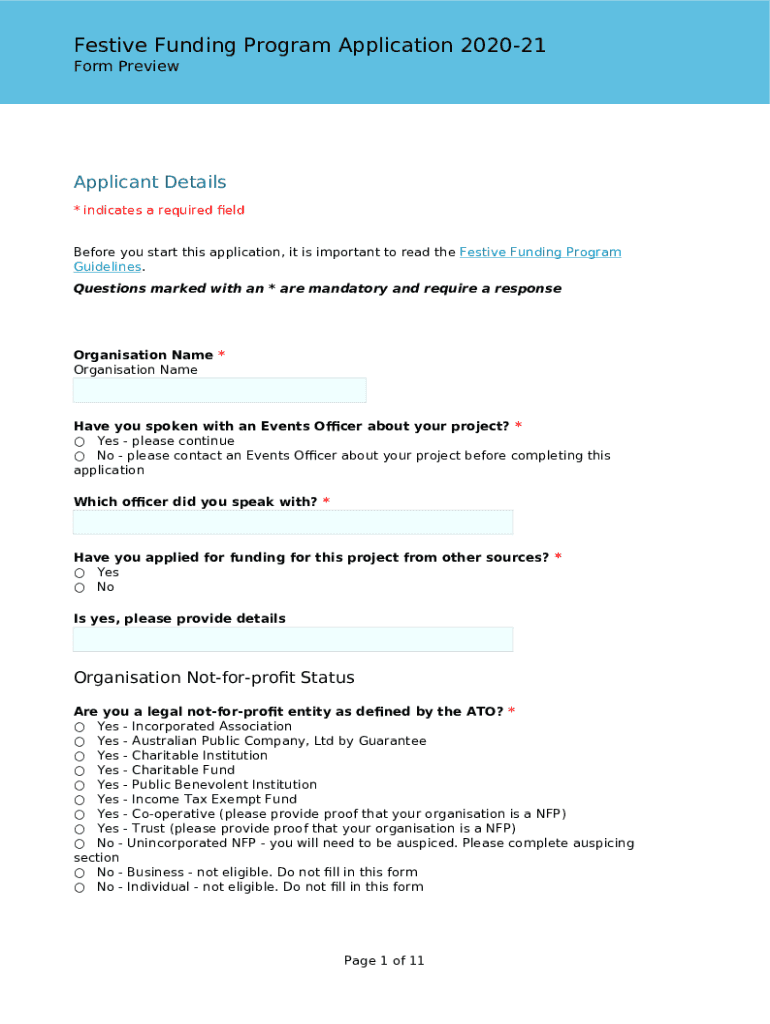 Festive Funding Program Application 2020-21
Form Preview

Applicant Details
* indicates a required field

Before you start this application, it is important to read the Festive Funding Program Guidelines.

Questions marked with an * are mandatory and require a response

Organisation Name *
Organisation Name

Have you spoken with an Events Officer about your project? *
○ Yes - please continue
○ No - please contact an Events Officer about your project before completing this application

Which officer did you speak with? *

Have you applied for funding for this project from other sources? *
○ Yes
○ No

Is yes, please provide details

Organisation Not-for-profit Status

Are you a legal not-for-profit entity as defined by the ATO? *
○ Yes - Incorporated Association
○ Yes - Australian Public Company, Ltd by Guarantee
○ Yes - Charitable Institution
○ Yes - Charitable Fund
○ Yes - Public Benevolent Institution
○ Yes - Income Tax Exempt Fund
○ Yes - Co-operative (please provide proof that your organisation is a NFP)
○ Yes - Trust (please provide proof that your organisation is a NFP)
○ No - Unincorporated NFP - you will need to be auspiced. Please complete auspicing section
○ No - Business - not eligible. Do not fill in this form
○ No - Individual - not eligible. Do not fill in this form

Page 1 of 11